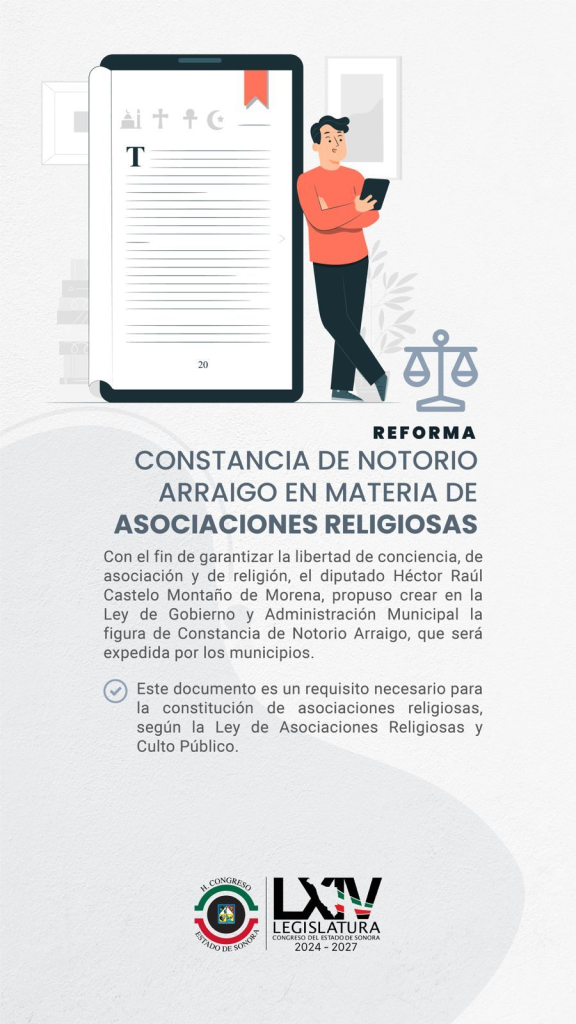 T

20

REFORMA

CONSTANCIA DE NOTORIO ARRAIGO EN MATERIA DE ASOCIACIONES RELIGIOSAS

Con el fin de garantizar la libertad de conciencia, de asociación y de religión, el diputado Héctor Raúl Castelo Montaño de Morena, propuso crear en la Ley de Gobierno y Administración Municipal la figura de Constancia de Notorio Arraigo, que será expedida por los municipios.

Este documento es un requisito necesario para la constitución de asociaciones religiosas, según la Ley de Asociaciones Religiosas y Culto Público.

H. CONGRESO ESTADO DE SONORA

LXIV LEGISLATURA CONGRESO DEL ESTADO DE SONORA 2024 - 2027